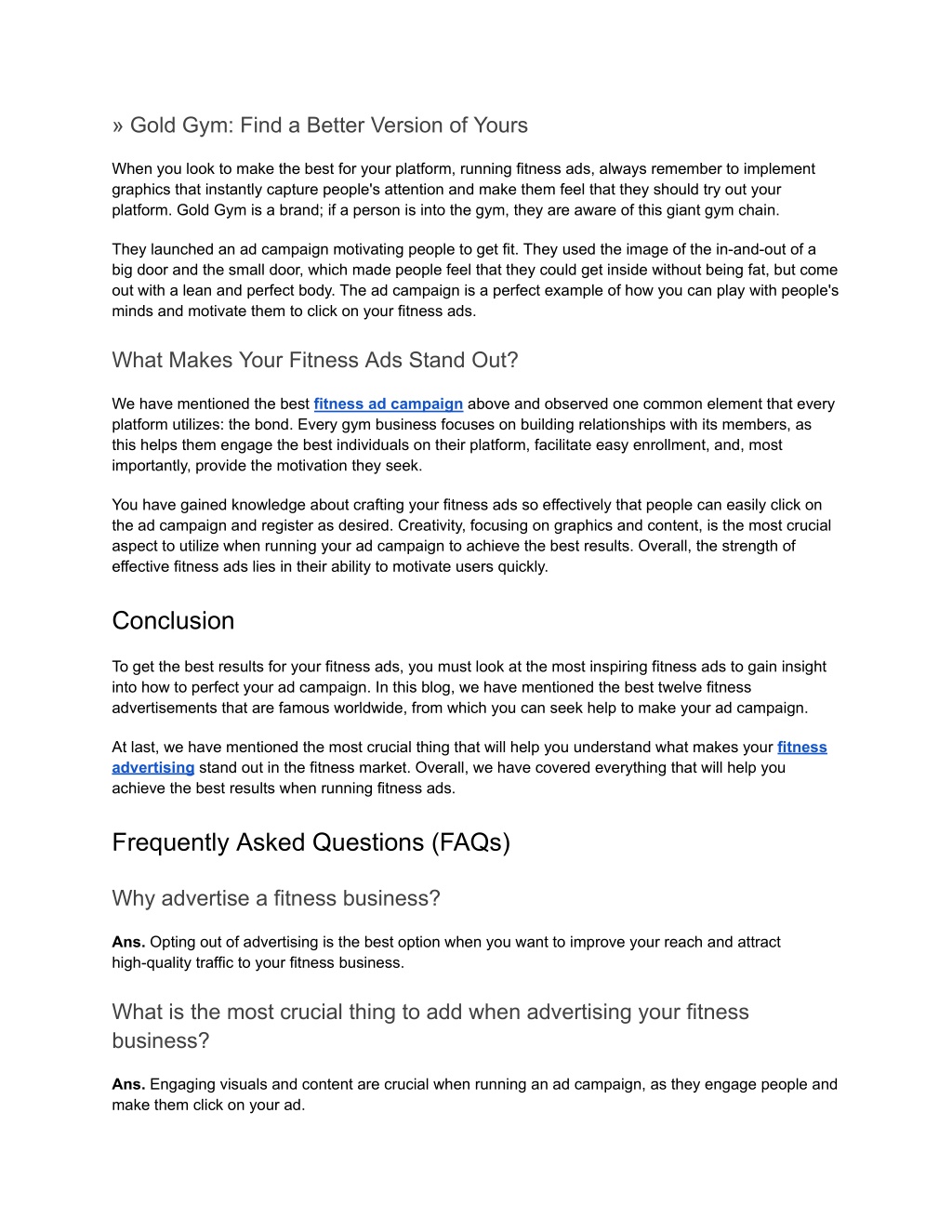 » Gold Gym: Find a Better Version of Yours

When you look to make the best for your platform, running fitness ads, always remember to implement graphics that instantly capture people's attention and make them feel that they should try out your platform. Gold Gym is a brand; if a person is into the gym, they are aware of this giant gym chain.

They launched an ad campaign motivating people to get fit. They used the image of the in-and-out of a big door and the small door, which made people feel that they could get inside without being fat, but come out with a lean and perfect body. The ad campaign is a perfect example of how you can play with people's minds and motivate them to click on your fitness ads.

What Makes Your Fitness Ads Stand Out?

We have mentioned the best fitness ad campaign above and observed one common element that every platform utilizes: the bond. Every gym business focuses on building relationships with its members, as this helps them engage the best individuals on their platform, facilitate easy enrollment, and, most importantly, provide the motivation they seek.

You have gained knowledge about crafting your fitness ads so effectively that people can easily click on the ad campaign and register as desired. Creativity, focusing on graphics and content, is the most crucial aspect to utilize when running your ad campaign to achieve the best results. Overall, the strength of effective fitness ads lies in their ability to motivate users quickly.

Conclusion

To get the best results for your fitness ads, you must look at the most inspiring fitness ads to gain insight into how to perfect your ad campaign. In this blog, we have mentioned the best twelve fitness advertisements that are famous worldwide, from which you can seek help to make your ad campaign.

At last, we have mentioned the most crucial thing that will help you understand what makes your fitness advertising stand out in the fitness market. Overall, we have covered everything that will help you achieve the best results when running fitness ads.

Frequently Asked Questions (FAQs)

Why advertise a fitness business?

Ans. Opting out of advertising is the best option when you want to improve your reach and attract high-quality traffic to your fitness business.

What is the most crucial thing to add when advertising your fitness business?

Ans. Engaging visuals and content are crucial when running an ad campaign, as they engage people and make them click on your ad.